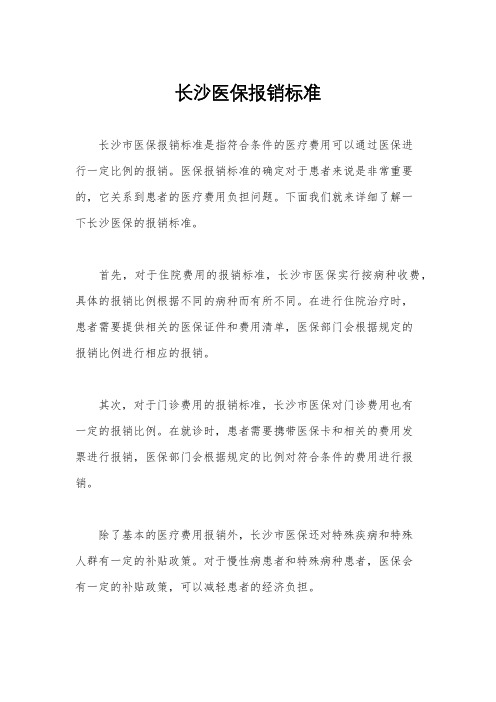 长沙医保报销标准

长沙市医保报销标准是指符合条件的医疗费用可以通过医保进行一定比例的报销。医保报销标准的确定对于患者来说是非常重要的，它关系到患者的医疗费用负担问题。下面我们就来详细了解一下长沙医保的报销标准。

首先，对于住院费用的报销标准，长沙市医保实行按病种收费，具体的报销比例根据不同的病种而有所不同。在进行住院治疗时，患者需要提供相关的医保证件和费用清单，医保部门会根据规定的报销比例进行相应的报销。

其次，对于门诊费用的报销标准，长沙市医保对门诊费用也有一定的报销比例。在就诊时，患者需要携带医保卡和相关的费用发票进行报销，医保部门会根据规定的比例对符合条件的费用进行报销。

除了基本的医疗费用报销外，长沙市医保还对特殊疾病和特殊人群有一定的补贴政策。对于慢性病患者和特殊病种患者，医保会有一定的补贴政策，可以减轻患者的经济负担。